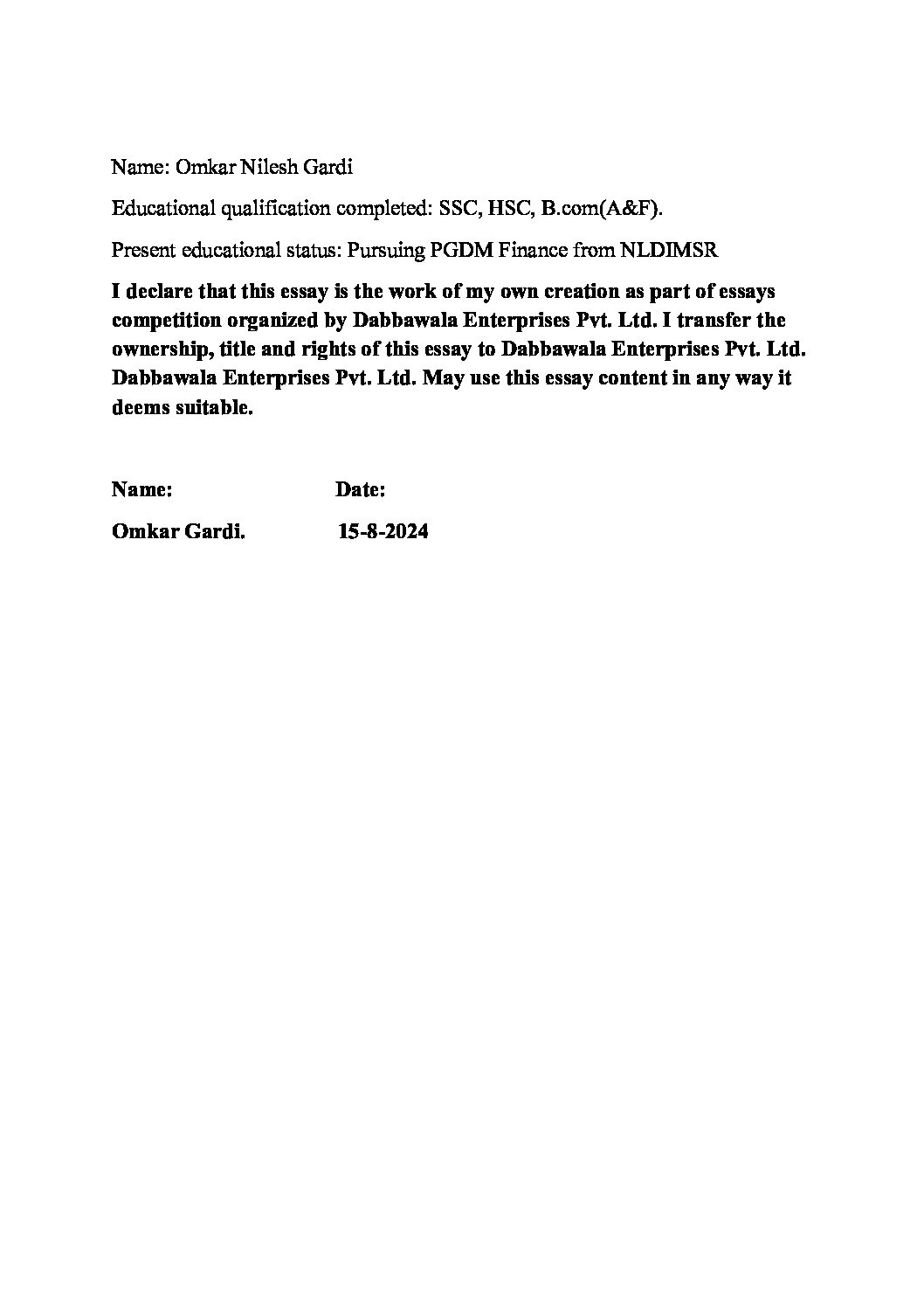 Name: Omkar Nilesh Gardi

Educational qualification completed: SSC, HSC, B.com(A&F).

Present educational status: Pursuing PGDM Finance from NLDIMSR

I declare that this essay is the work of my own creation as part of essays competition organized by Dabbawala Enterprises Pvt. Ltd. I transfer the ownership, title and rights of this essay to Dabbawala Enterprises Pvt. Ltd. Dabbawala Enterprises Pvt. Ltd. May use this essay content in any way it deems suitable.

Name: Date:

Omkar Gardi. 15-8-2024